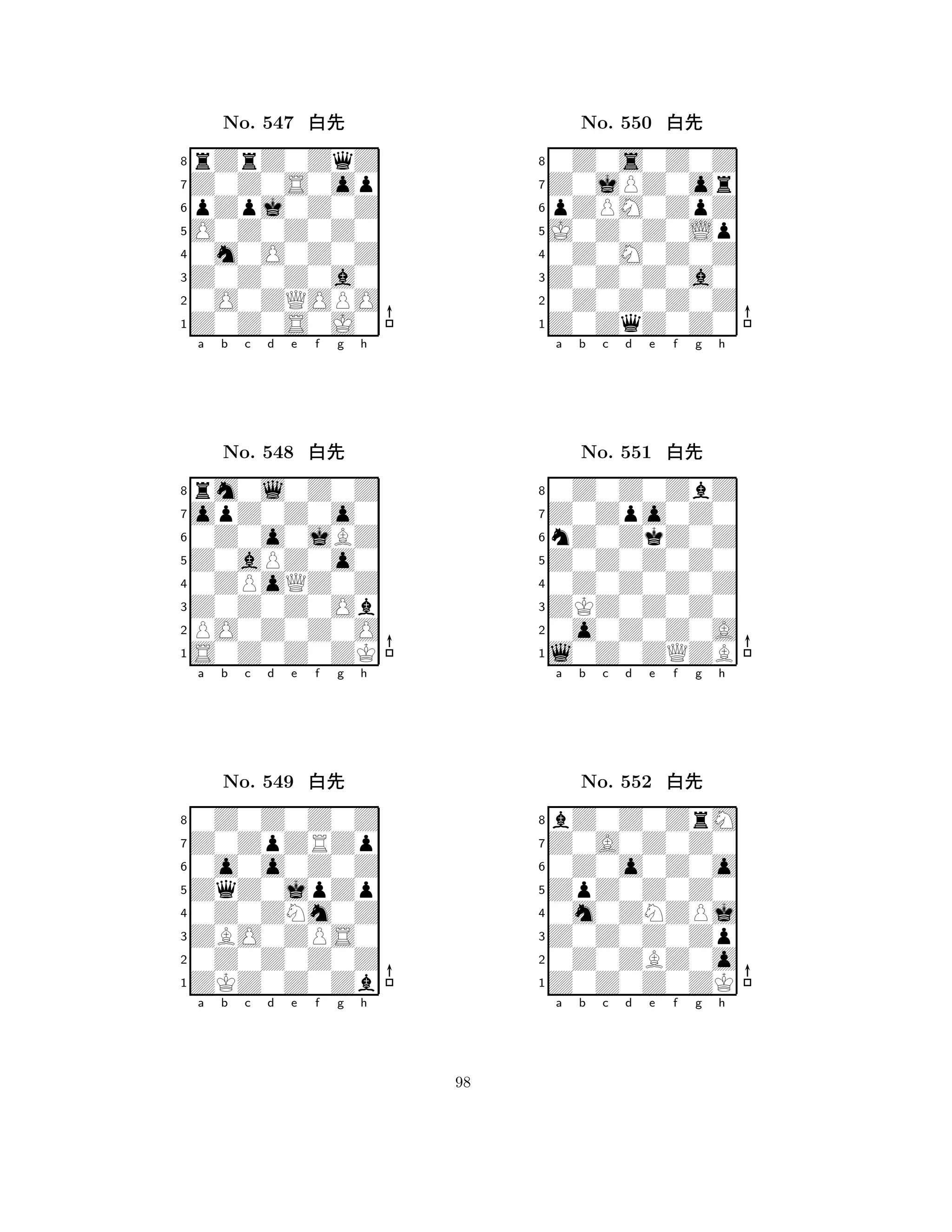 No. 547 白先

8
7
6
5
4
3
2
1
a b c d e f g h

No. 548 白先

8
7
6
5
4
3
2
1
a b c d e f g h

No. 549 白先

8
7
6
5
4
3
2
1
a b c d e f g h

No. 550 白先

8
7
6
5
4
3
2
1
a b c d e f g h

No. 551 白先

8
7
6
5
4
3
2
1
a b c d e f g h

No. 552 白先

8
7
6
5
4
3
2
1
a b c d e f g h

98